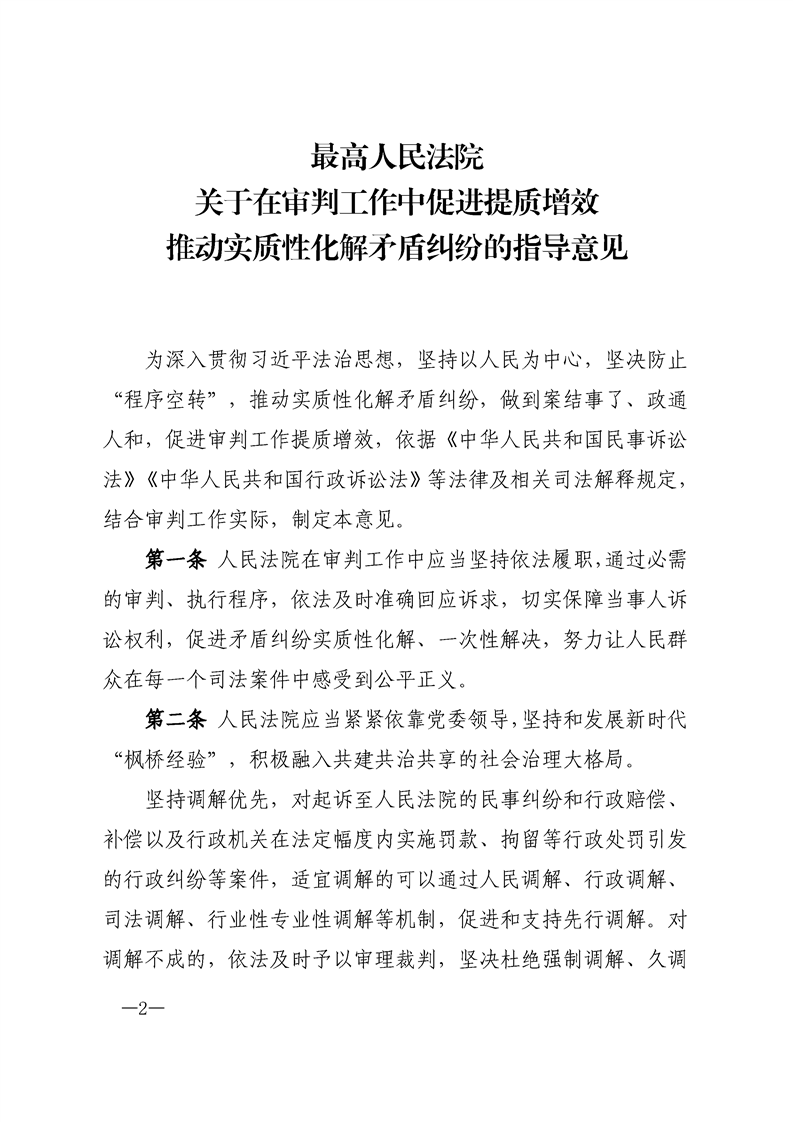 最高人民法院
关于在审判工作中促进提质增效
推动实质性化解矛盾纠纷的指导意见

为深入贯彻习近平法治思想，坚持以人民为中心，坚决防止“程序空转”，推动实质性化解矛盾纠纷，做到案结事了、政通人和，促进审判工作提质增效，依据《中华人民共和国民事诉讼法》《中华人民共和国行政诉讼法》等法律及相关司法解释规定，结合审判工作实际，制定本意见。

第一条 人民法院在审判工作中应当坚持依法履职，通过必需的审判、执行程序，依法及时准确回应诉求，切实保障当事人诉讼权利，促进矛盾纠纷实质性化解、一次性解决，努力让人民群众在每一个司法案件中感受到公平正义。

第二条 人民法院应当紧紧依靠党委领导，坚持和发展新时代“枫桥经验”，积极融入共建共治共享的社会治理大格局。

坚持调解优先，对起诉至人民法院的民事纠纷和行政赔偿、补偿以及行政机关在法定幅度内实施罚款、拘留等行政处罚引发的行政纠纷等案件，适宜调解的可以通过人民调解、行政调解、司法调解、行业性专业性调解等机制，促进和支持先行调解。对调解不成的，依法及时予以审理裁判，坚决杜绝强制调解、久调

—2—